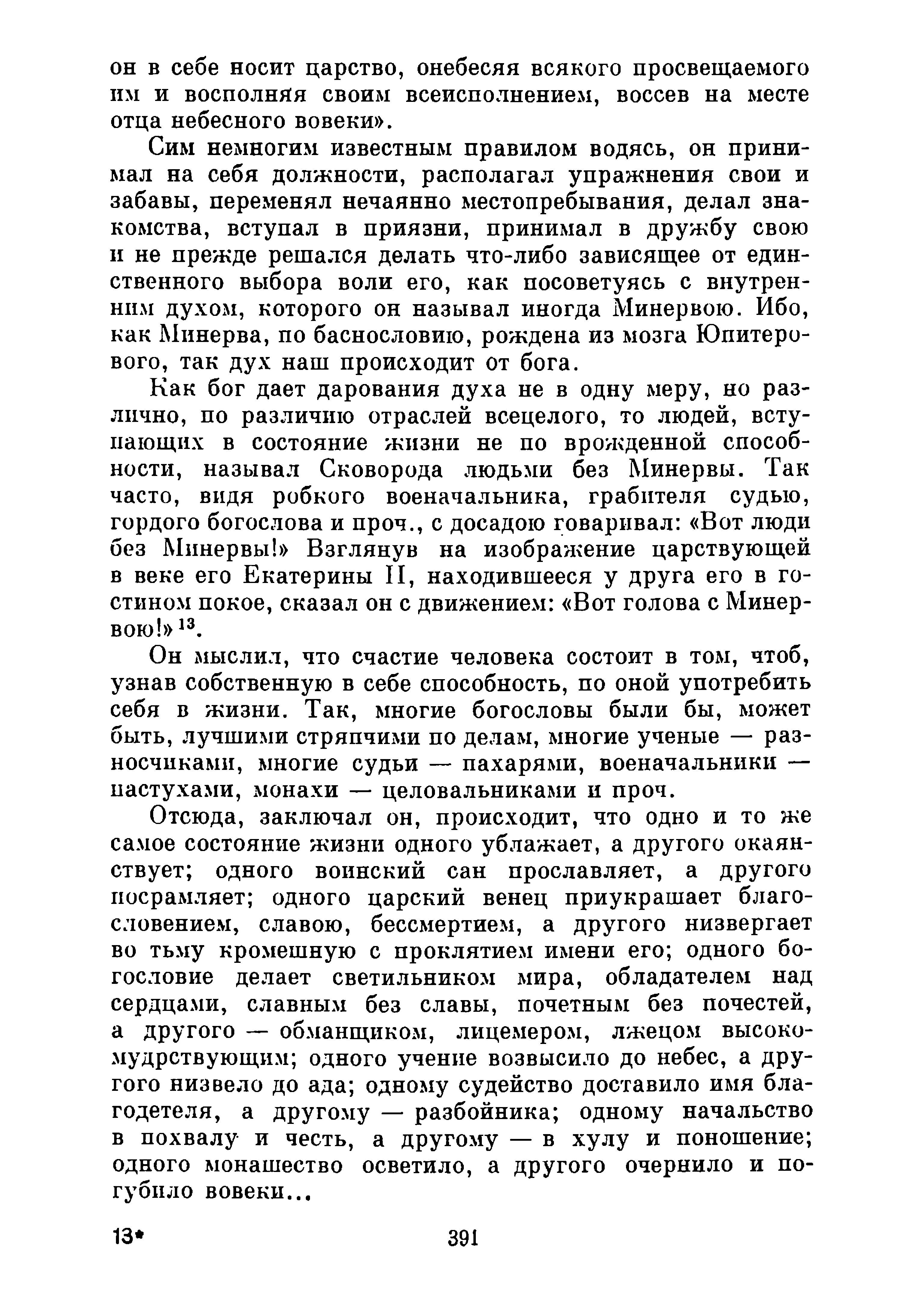 он в себе носит царство, онебесяя всякого просвещаемого им и восполняя своим всеисполнением, воссев на месте отца небесного вовеки».

Сим немногим известным правилом водясь, он принимал на себя должности, располагал упражнения свои и забавы, переменял нечаянно местопребывания, делал знакомства, вступал в приязни, принимал в дружбу свою и не прежде решался делать что-либо зависящее от единственного выбора воли его, как посоветуясь с внутренним духом, которого он называл иногда Минервою. Ибо, как Минерва, по баснословию, рождена из мозга Юпитерового, так дух наш происходит от бога.

Как бог дает дарования духа не в одну меру, но различно, по различию отраслей всецелого, то людей, вступающих в состояние жизни не по врожденной способности, называл Сковорода людьми без Минервы. Так часто, видя робкого военачальника, грабителя судью, гордого богослова и проч., с досадою говаривал: «Вот люди без Минервы!» Взглянув на изображение царствующей в веке его Екатерины II, находившееся у друга его в гостином покое, сказал он с движением: «Вот голова с Минервою!» $^{13}$.

Он мыслил, что счастие человека состоит в том, чтоб, узнав собственную в себе способность, по оной употребить себя в жизни. Так, многие богословы были бы, может быть, лучшими стряпчими по делам, многие ученые — разносчиками, многие судьи — пахарями, военачальники — пастухами, монахи — целовальниками и проч.

Отсюда, заключал он, происходит, что одно и то же самое состояние жизни одного ублажает, а другого окаянствует; одного воинский сан прославляет, а другого посрамляет; одного царский венец приукрашает благословением, славою, бессмертием, а другого низвергает во тьму кромешную с проклятием имени его; одного богословие делает светильником мира, обладателем над сердцами, славным без славы, почетным без почестей, а другого — обманщиком, лицемером, лжецом высокомудрствующим; одного учение возвысило до небес, а другого низвело до ада; одному судейство доставило имя благодетеля, а другому — разбойника; одному начальство в похвалу и честь, а другому — в хулу и поношение; одного монашество осветило, а другого очернило и погубило вовеки...

13*

391